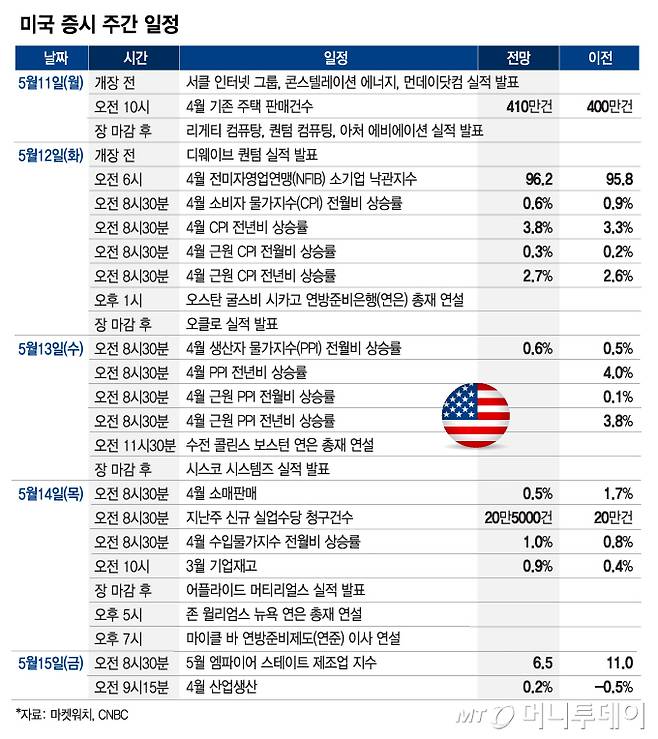 미국 증시 주간 일정

| 날짜 | 시간 | 일정 | 전망 | 이전 |
|---|---|---|---|---|
| 5월11일(월) | 개장 전 | 서클 인터넷 그룹, 콘스텔레이션 에너지, 먼데이닷컴 실적 발표 | | |
| | 오전 10시 | 4월 기존 주택 판매건수 | 410만건 | 400만건 |
| | 장 마감 후 | 리게티 컴퓨팅, 퀀텀 컴퓨팅, 아처 에비에이션 실적 발표 | | |
| 5월12일(화) | 개장 전 | 디웨이브 퀀텀 실적 발표 | | |
| | 오전 6시 | 4월 전미자영업연맹(NFIB) 소기업 낙관지수 | 96.2 | 95.8 |
| | 오전 8시30분 | 4월 소비자 물가지수(CPI) 전월비 상승률 | 0.6% | 0.9% |
| | 오전 8시30분 | 4월 CPI 전년비 상승률 | 3.8% | 3.3% |
| | 오전 8시30분 | 4월 근원 CPI 전월비 상승률 | 0.3% | 0.2% |
| | 오전 8시30분 | 4월 근원 CPI 전년비 상승률 | 2.7% | 2.6% |
| | 오후 1시 | 오스탄 굴스비 시카고 연방준비은행(연은) 총재 연설 | | |
| | 장 마감 후 | 오클로 실적 발표 | | |
| 5월13일(수) | 오전 8시30분 | 4월 생산자 물가지수(PPI) 전월비 상승률 | 0.6% | 0.5% |
| | 오전 8시30분 | 4월 PPI 전년비 상승률 | | 4.0% |
| | 오전 8시30분 | 4월 근원 PPI 전월비 상승률 | | 0.1% |
| | 오전 8시30분 | 4월 근원 PPI 전년비 상승률 | | 3.8% |
| | 오전 11시30분 | 수전 콜린스 보스턴 연은 총재 연설 | | |
| | 장 마감 후 | 시스코 시스템즈 실적 발표 | | |
| 5월14일(목) | 오전 8시30분 | 4월 소매판매 | 0.5% | 1.7% |
| | 오전 8시30분 | 지난주 신규 실업수당 청구건수 | 20만5000건 | 20만건 |
| | 오전 8시30분 | 4월 수입물가지수 전월비 상승률 | 1.0% | 0.8% |
| | 오전 10시 | 3월 기업재고 | 0.9% | 0.4% |
| | 장 마감 후 | 어플라이드 머티리얼스 실적 발표 | | |
| | 오후 5시 | 존 윌리엄스 뉴욕 연은 총재 연설 | | |
| | 오후 7시 | 마이클 바 연방준비제도(연준) 이사 연설 | | |
| 5월15일(금) | 오전 8시30분 | 5월 엠파이어 스테이트 제조업 지수 | 6.5 | 11.0 |
| | 오전 9시15분 | 4월 산업생산 | 0.2% | -0.5% |

*자료: 마켓워치, CNBC

MT 머니투데이